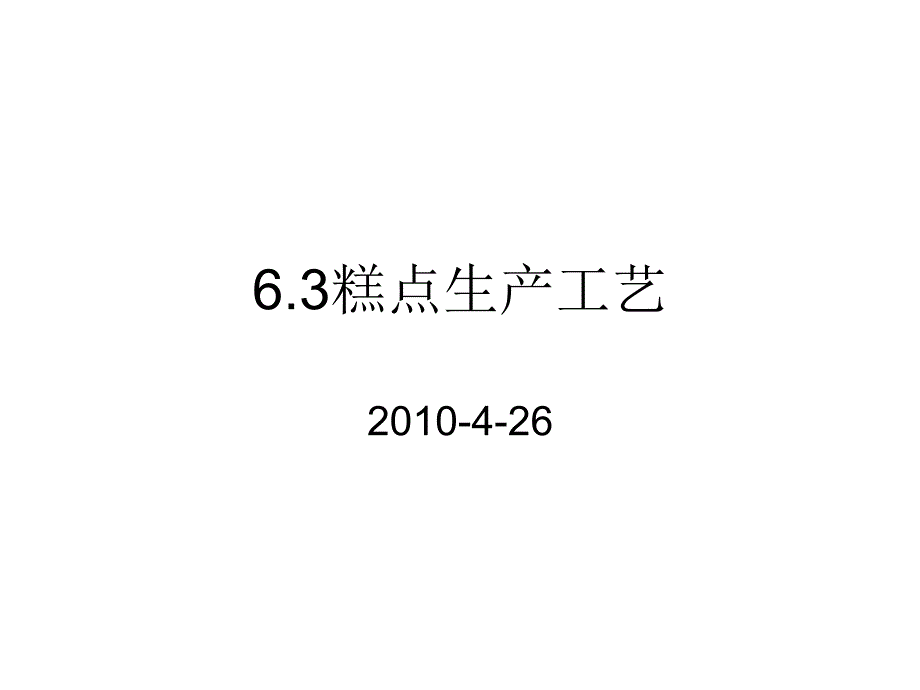 6.3糕点生产工艺

2010-4-26